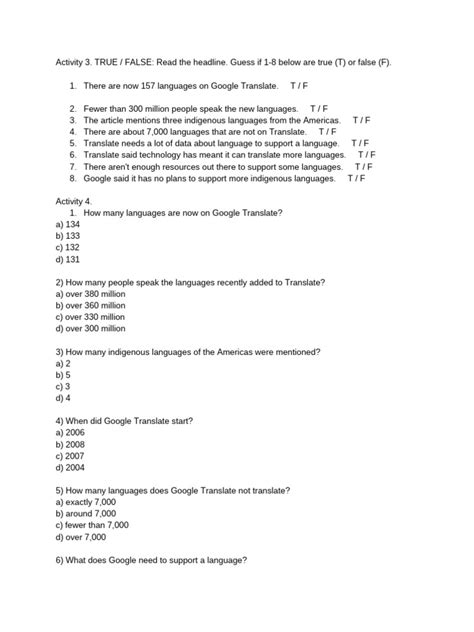 Activity 3. TRUE / FALSE: Read the headline. Guess if 1-8 below are true (T) or false (F).

1. There are now 157 languages on Google Translate. T / F

2. Fewer than 300 million people speak the new languages. T / F
3. The article mentions three indigenous languages from the Americas. T / F
4. There are about 7,000 languages that are not on Translate. T / F
5. Translate needs a lot of data about language to support a language. T / F
6. Translate said technology has meant it can translate more languages. T / F
7. There aren't enough resources out there to support some languages. T / F
8. Google said it has no plans to support more indigenous languages. T / F

Activity 4.
1. How many languages are now on Google Translate?
a) 134
b) 133
c) 132
d) 131

2) How many people speak the languages recently added to Translate?
a) over 380 million
b) over 360 million
c) over 330 million
d) over 300 million

3) How many indigenous languages of the Americas were mentioned?
a) 2
b) 5
c) 3
d) 4

4) When did Google Translate start?
a) 2006
b) 2008
c) 2007
d) 2004

5) How many languages does Google Translate not translate?
a) exactly 7,000
b) around 7,000
c) fewer than 7,000
d) over 7,000

6) What does Google need to support a language?